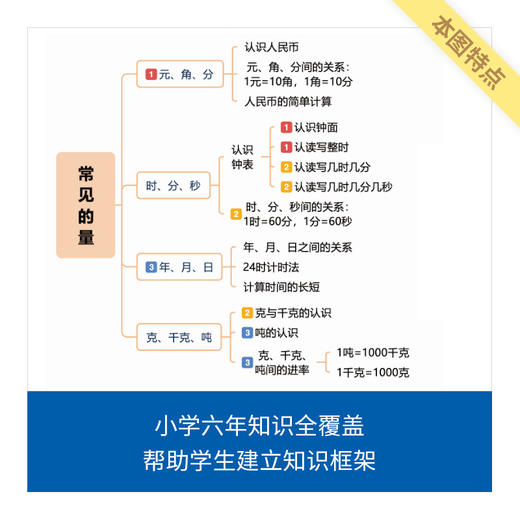 本图特点

常见的量

1 元、角、分
认识人民币
元、角、分间的关系：1元=10角，1角=10分
人民币的简单计算

时、分、秒
认识钟表
1 认识钟面
1 认读写整时
2 认读写几时几分
2 认读写几时几分几秒
2 时、分、秒间的关系：1时=60分，1分=60秒

3 年、月、日
年、月、日之间的关系
24时计时法
计算时间的长短

克、千克、吨
2 克与千克的认识
3 吨的认识
3 克、千克、吨间的进率
1吨=1000千克
1千克=1000克

小学六年知识全覆盖
帮助学生建立知识框架